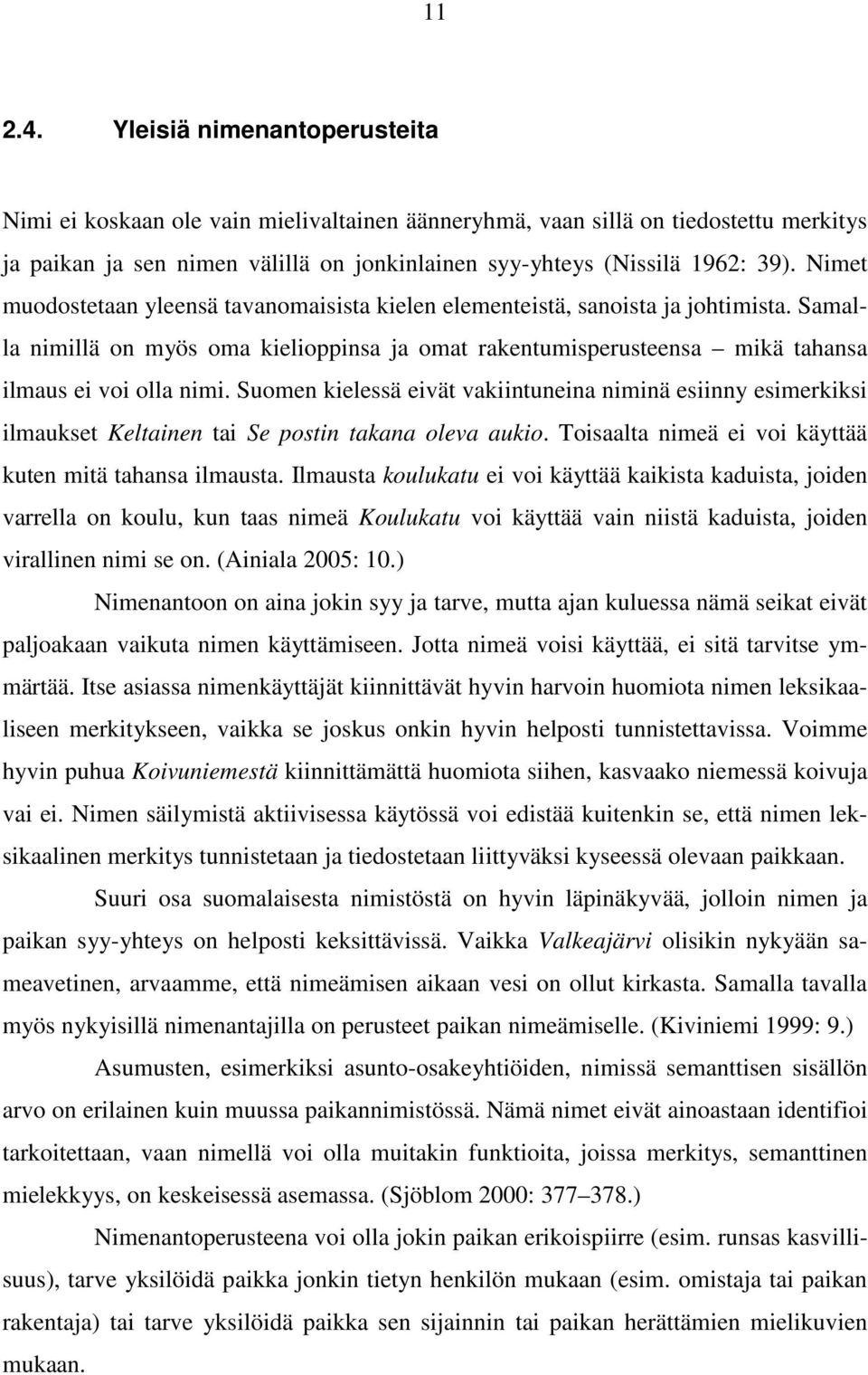 11

2.4. Yleisiä nimenantoperusteita

Nimi ei koskaan ole vain mielivaltainen äänneryhmä, vaan sillä on tiedostettu merkitys ja paikan ja sen nimen välillä on jonkinlainen syy-yhteys (Nissilä 1962: 39). Nimet muodostetaan yleensä tavanomaisista kielen elementeistä, sanoista ja johtimista. Samalla nimillä on myös oma kielioppinsa ja omat rakentumisperusteensa – mikä tahansa ilmaus ei voi olla nimi. Suomen kielessä eivät vakiintuneina niminä esiinny esimerkiksi ilmaukset Keltainen tai Se postin takana oleva aukio. Toisaalta nimeä ei voi käyttää kuten mitä tahansa ilmausta. Ilmausta koulukatu ei voi käyttää kaikista kaduista, joiden varrella on koulu, kun taas nimeä Koulukatu voi käyttää vain niistä kaduista, joiden virallinen nimi se on. (Ainiala 2005: 10.)

Nimenantoon on aina jokin syy ja tarve, mutta ajan kuluessa nämä seikat eivät paljoakaan vaikuta nimen käyttämiseen. Jotta nimeä voisi käyttää, ei sitä tarvitse ymmärtää. Itse asiassa nimenkäyttäjät kiinnittävät hyvin harvoin huomiota nimen leksikaaliseen merkitykseen, vaikka se joskus onkin hyvin helposti tunnistettavissa. Voimme hyvin puhua Koivuniemestä kiinnittämättä huomiota siihen, kasvaako niemessä koivuja vai ei. Nimen säilymistä aktiivisessa käytössä voi edistää kuitenkin se, että nimen leksikaalinen merkitys tunnistetaan ja tiedostetaan liittyväksi kyseessä olevaan paikkaan.

Suuri osa suomalaisesta nimistöstä on hyvin läpinäkyvää, jolloin nimen ja paikan syy-yhteys on helposti keksittävissä. Vaikka Valkeajärvi olisikin nykyään sameavetinen, arvaamme, että nimeämisen aikaan vesi on ollut kirkasta. Samalla tavalla myös nykyisillä nimenantajilla on perusteet paikan nimeämiselle. (Kiviniemi 1999: 9.)

Asumusten, esimerkiksi asunto-osakeyhtiöiden, nimissä semanttisen sisällön arvo on erilainen kuin muussa paikannimistössä. Nämä nimet eivät ainoastaan identifioi tarkoitettaan, vaan nimellä voi olla muitakin funktioita, joissa merkitys, semanttinen mielekkyys, on keskeisessä asemassa. (Sjöblom 2000: 377–378.)

Nimenantoperusteena voi olla jokin paikan erikoispiirre (esim. runsas kasvillisuus), tarve yksilöidä paikka jonkin tietyn henkilön mukaan (esim. omistaja tai paikan rakentaja) tai tarve yksilöidä paikka sen sijainnin tai paikan herättämien mielikuvien mukaan.